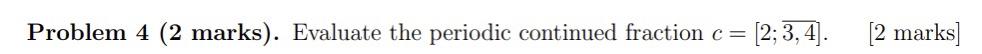 **Problem 4 (2 marks).** Evaluate the periodic continued fraction $c = [2; \overline{3, 4}]$. [2 marks]